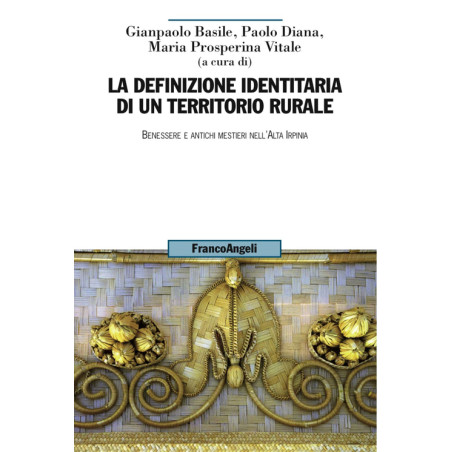 Gianpaolo Basile, Paolo Diana,
Maria Prosperina Vitale
(a cura di)

LA DEFINIZIONE IDENTITARIA
DI UN TERRITORIO RURALE

Benessere e antichi mestieri nell'Alta Irpinia

FrancoAngeli